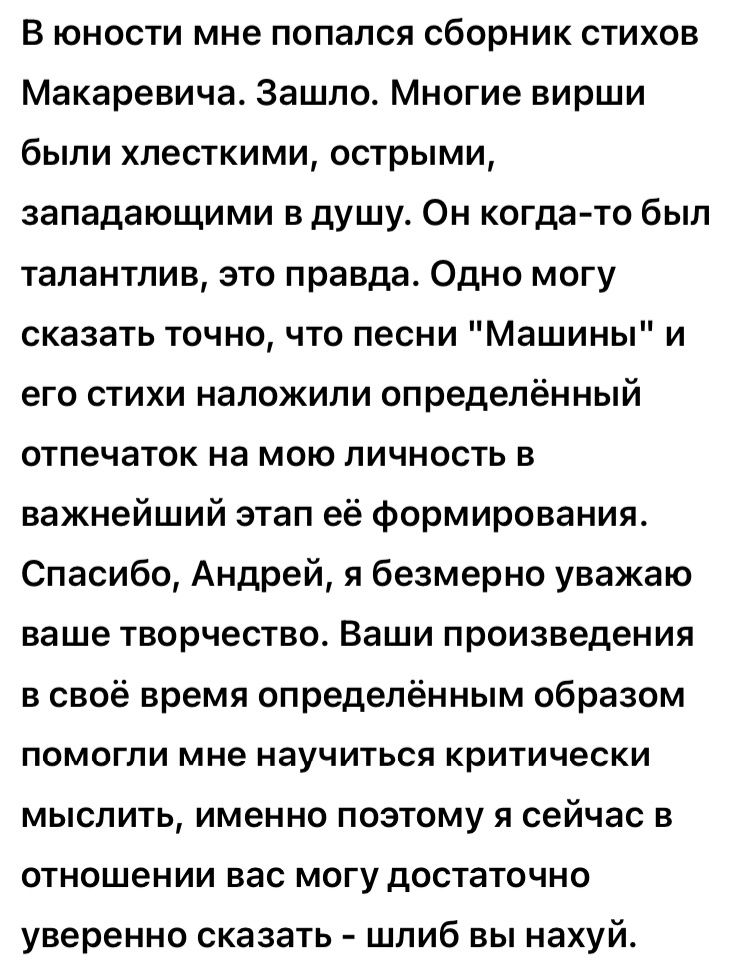 В юности мне попался сборник стихов Макаревича. Зашло. Многие вирши были хлесткими, острыми, западающими в душу. Он когда-то был талантлив, это правда. Одно могу сказать точно, что песни "Машины" и его стихи наложили определённый отпечаток на мою личность в важнейший этап её формирования. Спасибо, Андрей, я безмерно уважаю ваше творчество. Ваши произведения в своё время определённым образом помогли мне научиться критически мыслить, именно поэтому я сейчас в отношении вас могу достаточно уверенно сказать - шлиб вы нахуй.